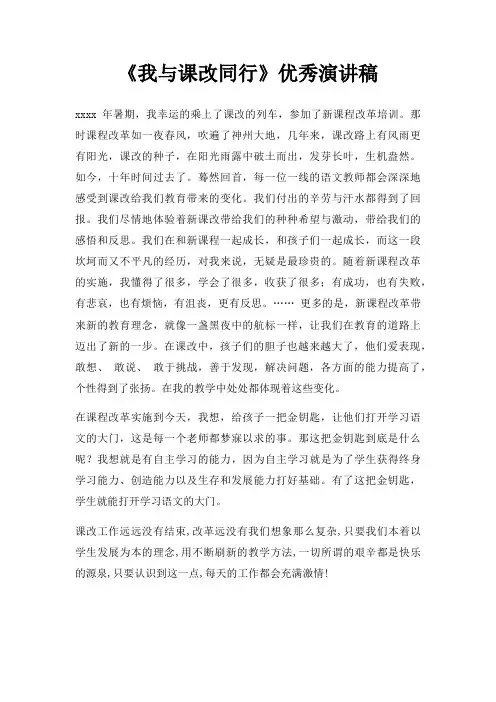 《我与课改同行》优秀演讲稿

xxxx 年暑期，我幸运的乘上了课改的列车，参加了新课程改革培训。那时课程改革如一夜春风，吹遍了神州大地，几年来，课改路上有风雨更有阳光，课改的种子，在阳光雨露中破土而出，发芽长叶，生机盎然。如今，十年时间过去了。蓦然回首，每一位一线的语文教师都会深深地感受到课改给我们教育带来的变化。我们付出的辛劳与汗水都得到了回报。我们尽情地体验着新课改带给我们的种种希望与激动，带给我们的感悟和反思。我们在和新课程一起成长，和孩子们一起成长，而这一段坎坷而又不平凡的经历，对我来说，无疑是最珍贵的。随着新课程改革的实施，我懂得了很多，学会了很多，收获了很多；有成功，也有失败，有悲哀，也有烦恼，有沮丧，更有反思。…… 更多的是，新课程改革带来新的教育理念，就像一盏黑夜中的航标一样，让我们在教育的道路上迈出了新的一步。在课改中，孩子们的胆子也越来越大了，他们爱表现，敢想、 敢说、 敢于挑战，善于发现，解决问题，各方面的能力提高了，个性得到了张扬。在我的教学中处处都体现着这些变化。

在课程改革实施到今天，我想，给孩子一把金钥匙，让他们打开学习语文的大门，这是每一个老师都梦寐以求的事。那这把金钥匙到底是什么呢？我想就是有自主学习的能力，因为自主学习就是为了学生获得终身学习能力、创造能力以及生存和发展能力打好基础。有了这把金钥匙，学生就能打开学习语文的大门。

课改工作远远没有结束，改革远没有我们想象那么复杂，只要我们本着以学生发展为本的理念，用不断刷新的教学方法，一切所谓的艰辛都是快乐的源泉，只要认识到这一点，每天的工作都会充满激情！